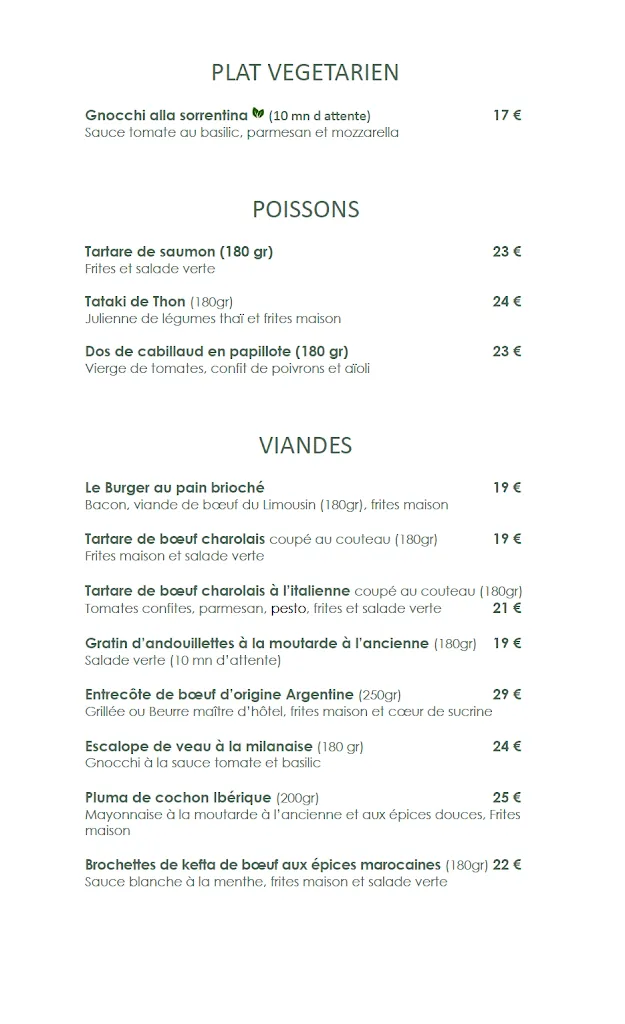 PLAT VEGETARIEN

Gnocchi alla sorrentina (10 mn d attente) 17 €
Sauce tomate au basilic, parmesan et mozzarella

POISSONS

Tartare de saumon (180 gr) 23 €
Frites et salade verte

Tataki de Thon (180gr) 24 €
Julienne de légumes thaï et frites maison

Dos de cabillaud en papillote (180 gr) 23 €
Vierge de tomates, confit de poivrons et aïoli

VIANDES

Le Burger au pain brioché 19 €
Bacon, viande de bœuf du Limousin (180gr), frites maison

Tartare de bœuf charolais coupé au couteau (180gr) 19 €
Frites maison et salade verte

Tartare de bœuf charolais à l'italienne coupé au couteau (180gr)
Tomates confites, parmesan, pesto, frites et salade verte 21 €

Gratin d'andouillettes à la moutarde à l'ancienne (180gr) 19 €
Salade verte (10 mn d'attente)

Entrecôte de bœuf d'origine Argentine (250gr) 29 €
Grillée ou Beurre maître d'hôtel, frites maison et cœur de sucrine

Escalope de veau à la milanaise (180 gr) 24 €
Gnocchi à la sauce tomate et basilic

Pluma de cochon Ibérique (200gr) 25 €
Mayonnaise à la moutarde à l'ancienne et aux épices douces, Frites maison

Brochettes de kefta de bœuf aux épices marocaines (180gr) 22 €
Sauce blanche à la menthe, frites maison et salade verte